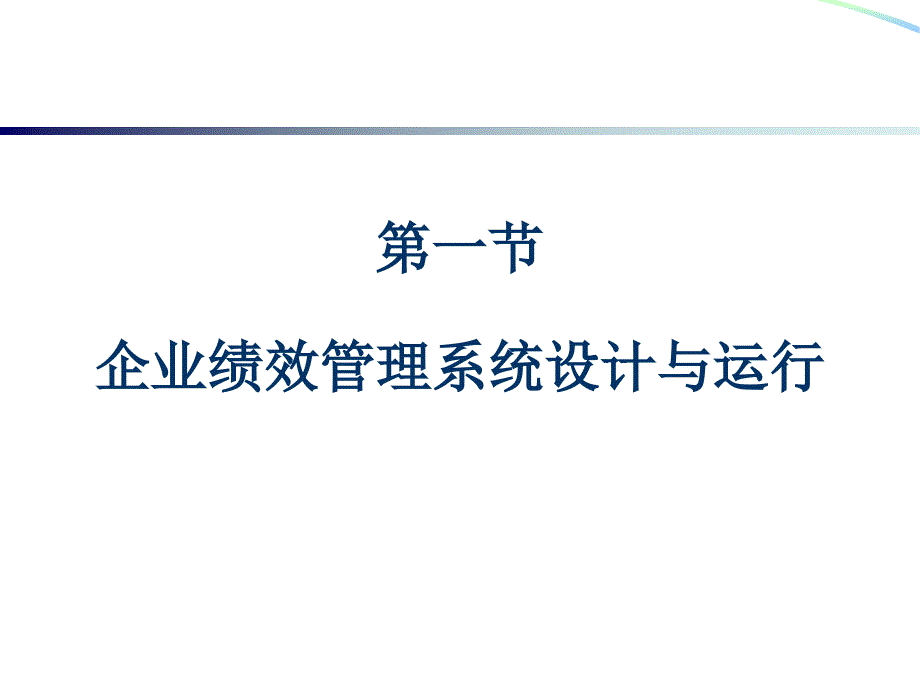 第一节

企业绩效管理系统设计与运行